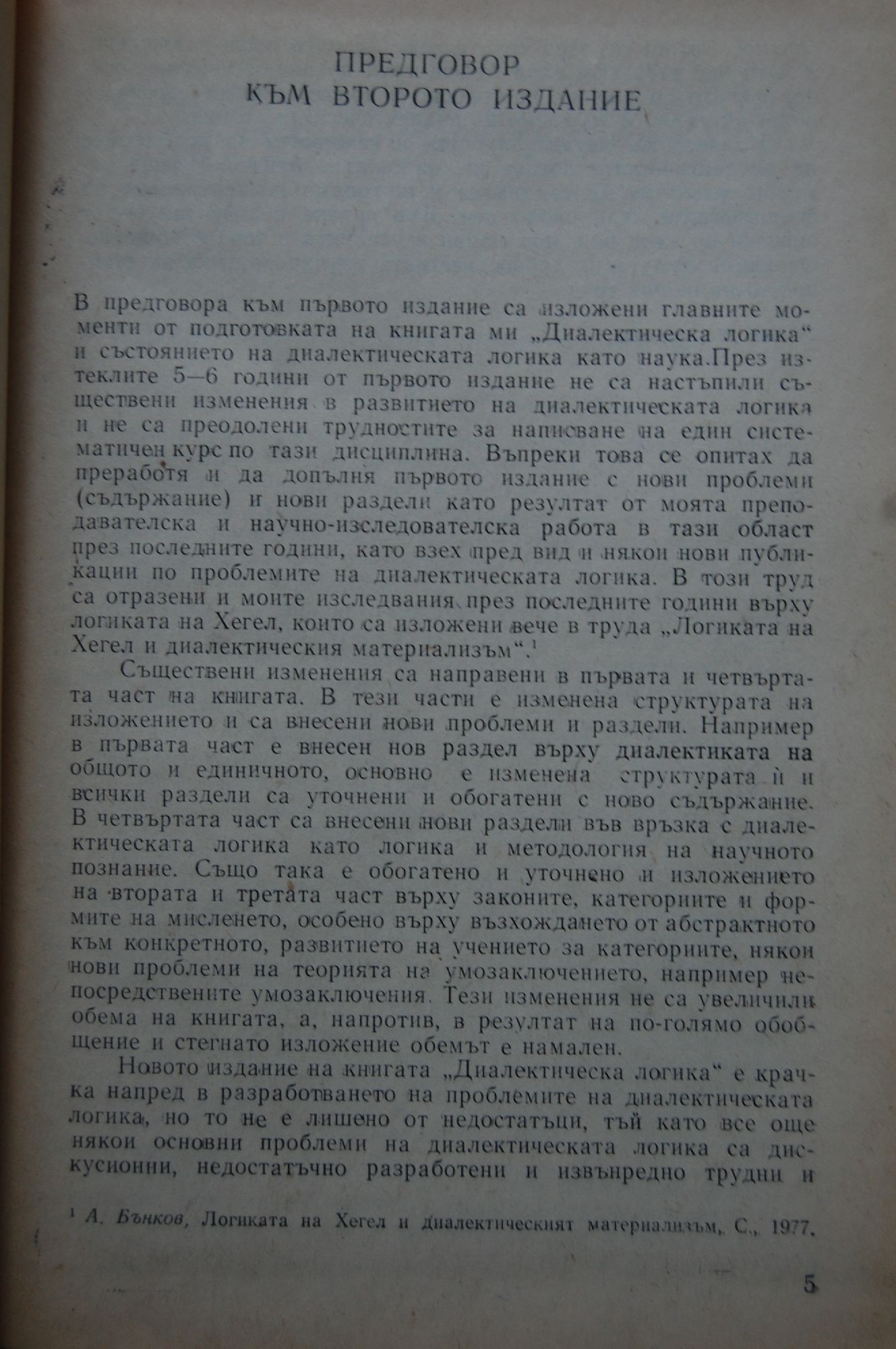 ПРЕДГОВОР
КЪМ ВТОРОТО ИЗДАНИЕ

В предговора към първото издание са изложени главните моменти от подготовката на книгата ми „Диалектическа логика“ и състоянието на диалектическата логика като наука.През изтеклите 5—6 години от първото издание не са настъпили съществени изменения в развитието на диалектическата логика и не са преодолени трудностите за написване на един систематичен курс по тази дисциплина. Въпреки това се опитах да преработя и да допълня първото издание с нови проблеми (съдържание) и нови раздели като резултат от моята преподавателска и научно-изследователска работа в тази област през последните години, като взех пред вид и някои нови публикации по проблемите на диалектическата логика. В този труд са отразени и моите изследвания през последните години върху логиката на Хегел, които са изложени вече в труда „Логиката на Хегел и диалектическия материализъм“.$^1$

Съществени изменения са направени в първата и четвъртата част на книгата. В тези части е изменена структурата на изложението и са внесени нови проблеми и раздели. Например в първата част е внесен нов раздел върху диалектиката на общото и единичното, основно е изменена структурата ѝ и всички раздели са уточнени и обогатени с ново съдържание. В четвъртата част са внесени нови раздели във връзка с диалектическата логика като логика и методология на научното познание. Също така е обогатено и уточнено и изложението на втората и третата част върху законите, категориите и формите на мисленето, особено върху възхождането от абстрактното към конкретното, развитието на учението за категориите, някои нови проблеми на теорията на умозаключението, например непосредствените умозаключения. Тези изменения не са увеличили обема на книгата, а, напротив, в резултат на по-голямо обобщение и стегнато изложение обемът е намален.

Новото издание на книгата „Диалектическа логика“ е крачка напред в разработването на проблемите на диалектическата логика, но то не е лишено от недостатъци, тъй като все още някои основни проблеми на диалектическата логика са дискусионни, недостатъчно разработени и извънредно трудни и

$^1$ А. Бънков, Логиката на Хегел и диалектическият материализъм, С., 1977.

5